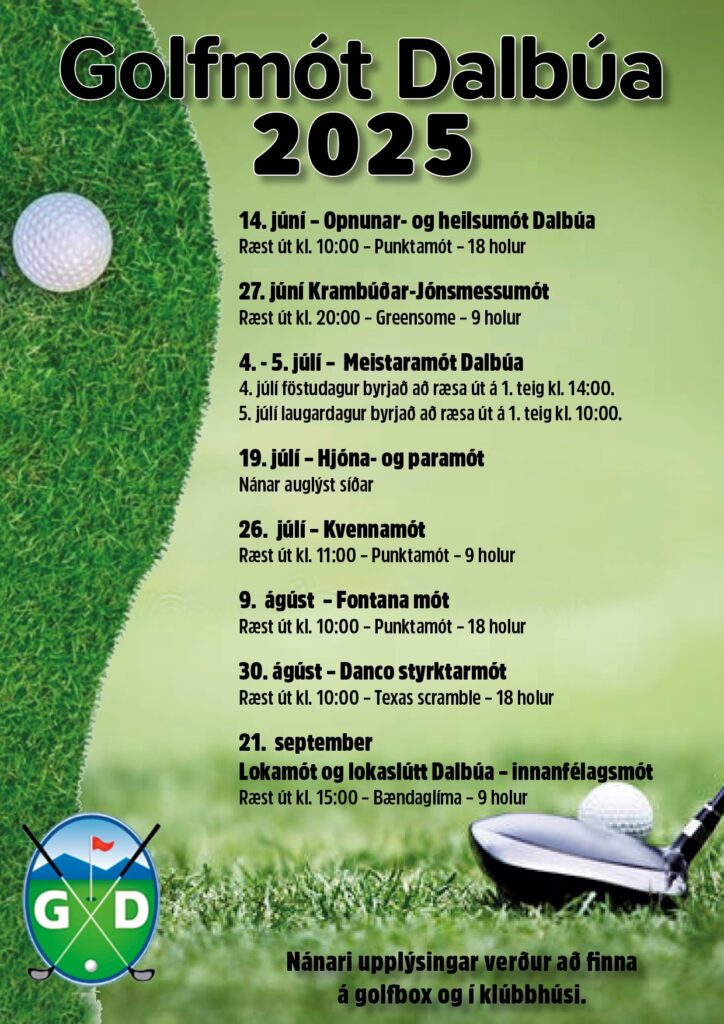 Golfmót Dalbúa
2025

14. júní – Opnunar- og heilsumót Dalbúa
Ræst út kl. 10:00 – Punktamót – 18 holur

27. júní Krambúðar-Jónsmessumót
Ræst út kl. 20:00 – Greensome – 9 holur

4. - 5. júlí – Meistaramót Dalbúa
4. júlí föstudagur byrjað að ræsa út á 1. teig kl. 14:00.
5. júlí laugardagur byrjað að ræsa út á 1. teig kl. 10:00.

19. júlí – Hjóna- og paramót
Nánar auglýst síðar

26. júlí – Kvennamót
Ræst út kl. 11:00 – Punktamót – 9 holur

9. ágúst – Fontana mót
Ræst út kl. 10:00 – Punktamót – 18 holur

30. ágúst – Danco styrktarmót
Ræst út kl. 10:00 – Texas scramble – 18 holur

21. september
Lokamót og lokaslútt Dalbúa – innanfélagsmót
Ræst út kl. 15:00 – Bændaglíma – 9 holur

G D

Nánari upplýsingar verður að finna á golfbox og í klúbbhúsi.